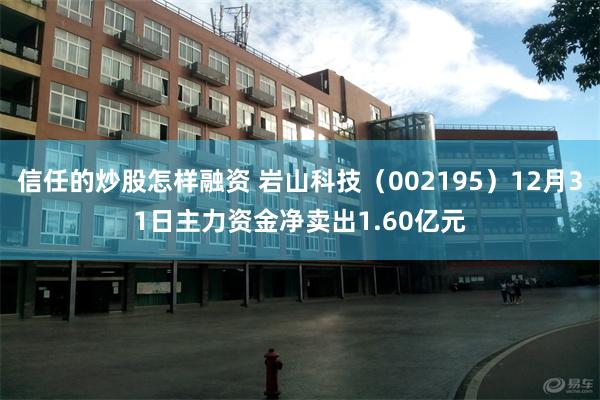 信任的炒股怎样融资 岩山科技（002195）12月31日主力资金净卖出1.60亿元

易车